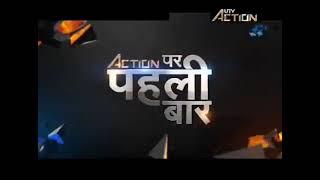 UTV ACTION

ACTION पर पहली बार